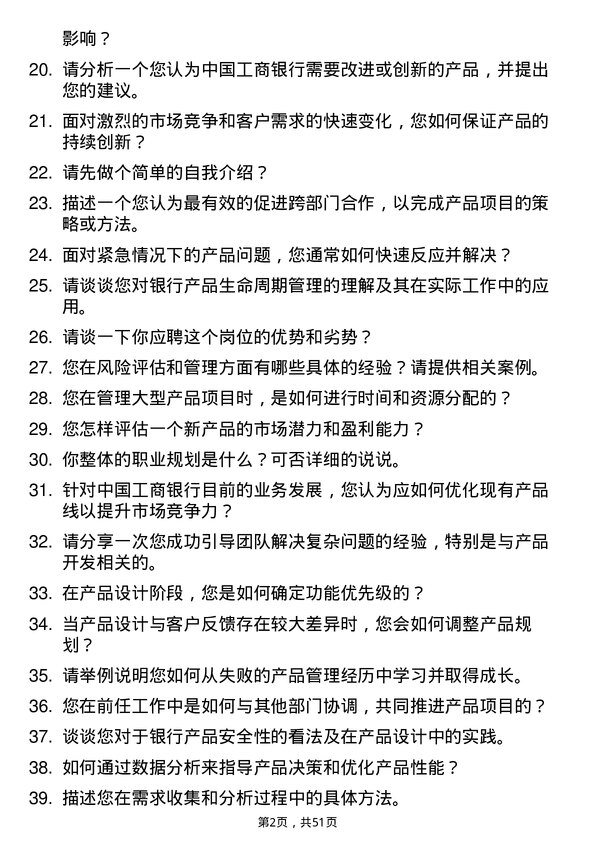 影响？

20. 请分析一个您认为中国工商银行需要改进或创新的产品，并提出您的建议。

21. 面对激烈的市场竞争和客户需求的快速变化，您如何保证产品的持续创新？

22. 请先做个简单的自我介绍？

23. 描述一个您认为最有效的促进跨部门合作，以完成产品项目的策略或方法。

24. 面对紧急情况下的产品问题，您通常如何快速反应并解决？

25. 请谈谈您对银行产品生命周期管理的理解及其在实际工作中的应用。

26. 请谈一下你应聘这个岗位的优势和劣势？

27. 您在风险评估和管理方面有哪些具体的经验？请提供相关案例。

28. 您在管理大型产品项目时，是如何进行时间和资源分配的？

29. 您怎样评估一个新产品的市场潜力和盈利能力？

30. 你整体的职业规划是什么？可否详细的说说。

31. 针对中国工商银行目前的业务发展，您认为应如何优化现有产品线以提升市场竞争力？

32. 请分享一次您成功引导团队解决复杂问题的经验，特别是与产品开发相关的。

33. 在产品设计阶段，您是如何确定功能优先级的？

34. 当产品设计与客户反馈存在较大差异时，您会如何调整产品规划？

35. 请举例说明您如何从失败的产品管理经历中学习并取得成长。

36. 您在前任工作中是如何与其他部门协调，共同推进产品项目的？

37. 谈谈您对于银行产品安全性的看法及在产品设计中的实践。

38. 如何通过数据分析来指导产品决策和优化产品性能？

39. 描述您在需求收集和分析过程中的具体方法。

第2页，共51页